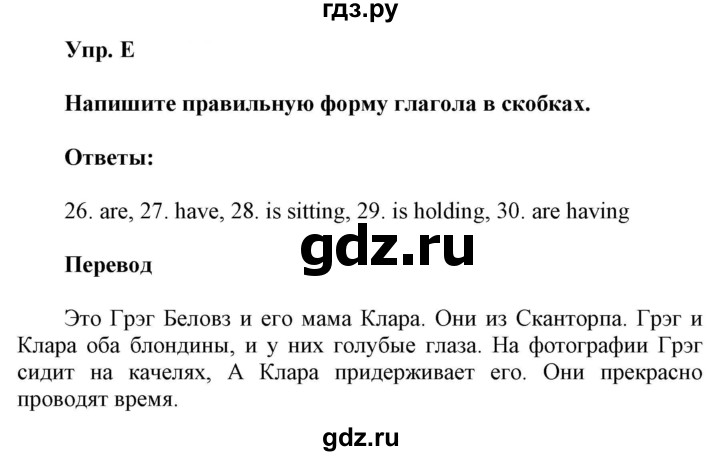 гдз.ру

Упр. E

Напишите правильную форму глагола в скобках.

Ответы:

26. are, 27. have, 28. is sitting, 29. is holding, 30. are having

gdz.ru

Перевод

Это Грэг Беловз и его мама Клара. Они из Сканторпа. Грэг и Клара оба блондины, и у них голубые глаза. На фотографии Грэг сидит на качелях, А Клара придерживает его. Они прекрасно проводят время.

gdz.ru